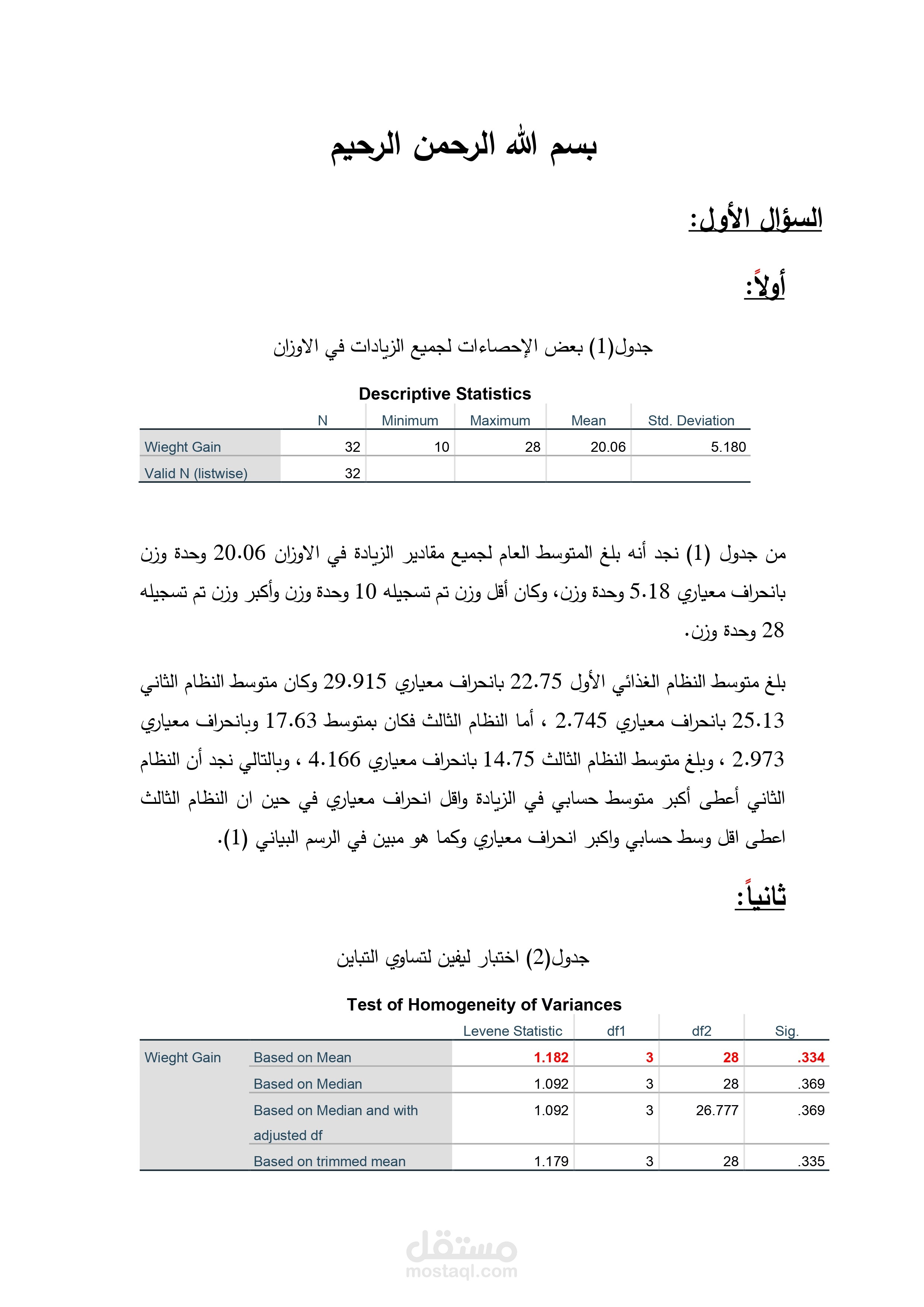 بسم الله الرحمن الرحيم

السؤال الأول:

أولاً:

جدول(1) بعض الإحصاءات لجميع الزيادات في الاوزان

Descriptive Statistics

| | N | Minimum | Maximum | Mean | Std. Deviation |
|---|---|---|---|---|---|
| Wieght Gain | 32 | 10 | 28 | 20.06 | 5.180 |
| Valid N (listwise) | 32 | | | | |

من جدول (1) نجد أنه بلغ المتوسط العام لجميع مقادير الزيادة في الاوزان 20.06 وحدة وزن بانحراف معياري 5.18 وحدة وزن، وكان أقل وزن تم تسجيله 10 وحدة وزن وأكبر وزن تم تسجيله 28 وحدة وزن.

بلغ متوسط النظام الغذائي الأول 22.75 بانحراف معياري 29.915 وكان متوسط النظام الثاني 25.13 بانحراف معياري 2.745 ، أما النظام الثالث فكان بمتوسط 17.63 وبانحراف معياري 2.973 ، وبلغ متوسط النظام الثالث 14.75 بانحراف معياري 4.166 ، وبالتالي نجد أن النظام الثاني أعطى أكبر متوسط حسابي في الزيادة واقل انحراف معياري في حين ان النظام الثالث اعطى اقل وسط حسابي واكبر انحراف معياري وكما هو مبين في الرسم البياني (1).

ثانياً:

جدول(2) اختبار ليفين لتساوي التباين

Test of Homogeneity of Variances

| | | Levene Statistic | df1 | df2 | Sig. |
|---|---|---|---|---|---|
| Wieght Gain | Based on Mean | 1.182 | 3 | 28 | .334 |
| | Based on Median | 1.092 | 3 | 28 | .369 |
| | Based on Median and with adjusted df | 1.092 | 3 | 26.777 | .369 |
| | Based on trimmed mean | 1.179 | 3 | 28 | .335 |

مستقل
mostaql.com